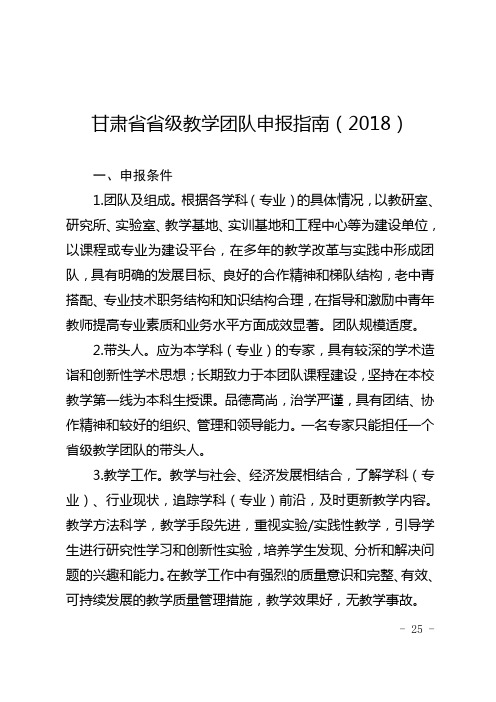 甘肃省省级教学团队申报指南（2018）

一、申报条件

1.团队及组成。根据各学科（专业）的具体情况，以教研室、研究所、实验室、教学基地、实训基地和工程中心等为建设单位，以课程或专业为建设平台，在多年的教学改革与实践中形成团队，具有明确的发展目标、良好的合作精神和梯队结构，老中青搭配、专业技术职务结构和知识结构合理，在指导和激励中青年教师提高专业素质和业务水平方面成效显著。团队规模适度。

2.带头人。应为本学科（专业）的专家，具有较深的学术造诣和创新性学术思想；长期致力于本团队课程建设，坚持在本校教学第一线为本科生授课。品德高尚，治学严谨，具有团结、协作精神和较好的组织、管理和领导能力。一名专家只能担任一个省级教学团队的带头人。

3.教学工作。教学与社会、经济发展相结合，了解学科（专业）、行业现状，追踪学科（专业）前沿，及时更新教学内容。教学方法科学，教学手段先进，重视实验/实践性教学，引导学生进行研究性学习和创新性实验，培养学生发现、分析和解决问题的兴趣和能力。在教学工作中有强烈的质量意识和完整、有效、可持续发展的教学质量管理措施，教学效果好，无教学事故。

- 25 -